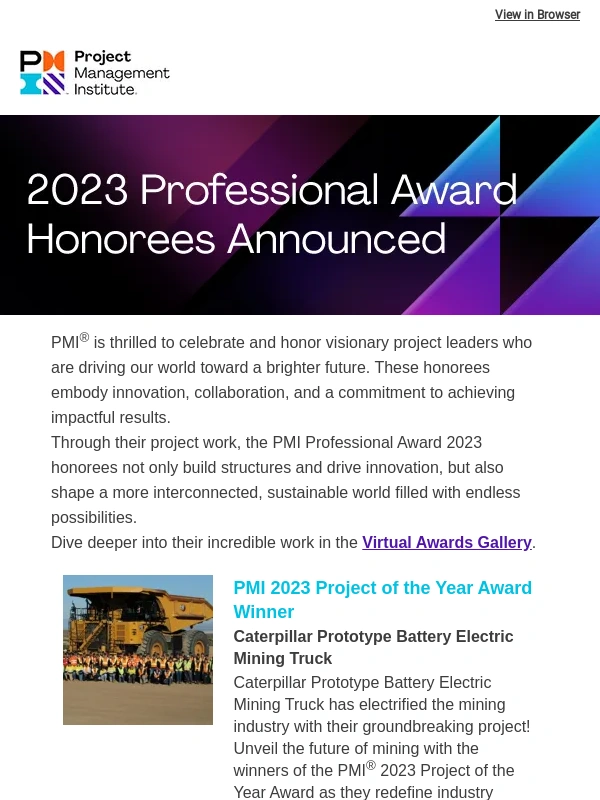 View in Browser

PMI Project Management Institute.

2023 Professional Award Honorees Announced

PMI® is thrilled to celebrate and honor visionary project leaders who are driving our world toward a brighter future. These honorees embody innovation, collaboration, and a commitment to achieving impactful results.
Through their project work, the PMI Professional Award 2023 honorees not only build structures and drive innovation, but also shape a more interconnected, sustainable world filled with endless possibilities.
Dive deeper into their incredible work in the Virtual Awards Gallery.

PMI 2023 Project of the Year Award Winner

Caterpillar Prototype Battery Electric Mining Truck

Caterpillar Prototype Battery Electric Mining Truck has electrified the mining industry with their groundbreaking project! Unveil the future of mining with the winners of the PMI® 2023 Project of the Year Award as they redefine industry